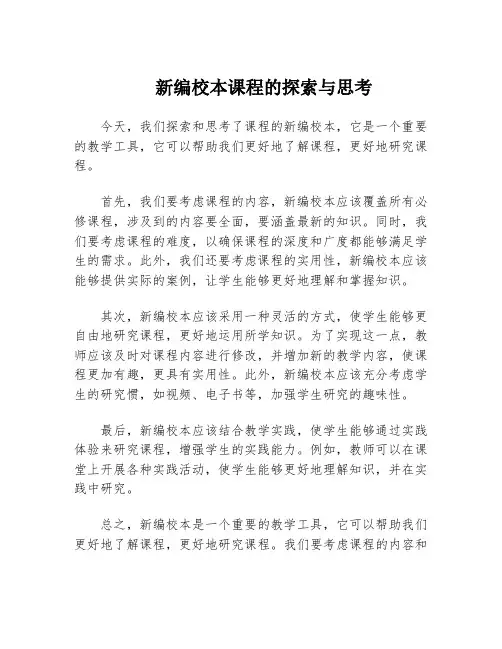 新编校本课程的探索与思考

今天，我们探索和思考了课程的新编校本，它是一个重要的教学工具，它可以帮助我们更好地了解课程，更好地研究课程。

首先，我们要考虑课程的内容，新编校本应该覆盖所有必修课程，涉及到的内容要全面，要涵盖最新的知识。同时，我们要考虑课程的难度，以确保课程的深度和广度都能够满足学生的需求。此外，我们还要考虑课程的实用性，新编校本应该能够提供实际的案例，让学生能够更好地理解和掌握知识。

其次，新编校本应该采用一种灵活的方式，使学生能够更自由地研究课程，更好地运用所学知识。为了实现这一点，教师应该及时对课程内容进行修改，并增加新的教学内容，使课程更加有趣，更具有实用性。此外，新编校本应该充分考虑学生的研究惯，如视频、电子书等，加强学生研究的趣味性。

最后，新编校本应该结合教学实践，使学生能够通过实践体验来研究课程，增强学生的实践能力。例如，教师可以在课堂上开展各种实践活动，使学生能够更好地理解知识，并在实践中研究。

总之，新编校本是一个重要的教学工具，它可以帮助我们更好地了解课程，更好地研究课程。我们要考虑课程的内容和